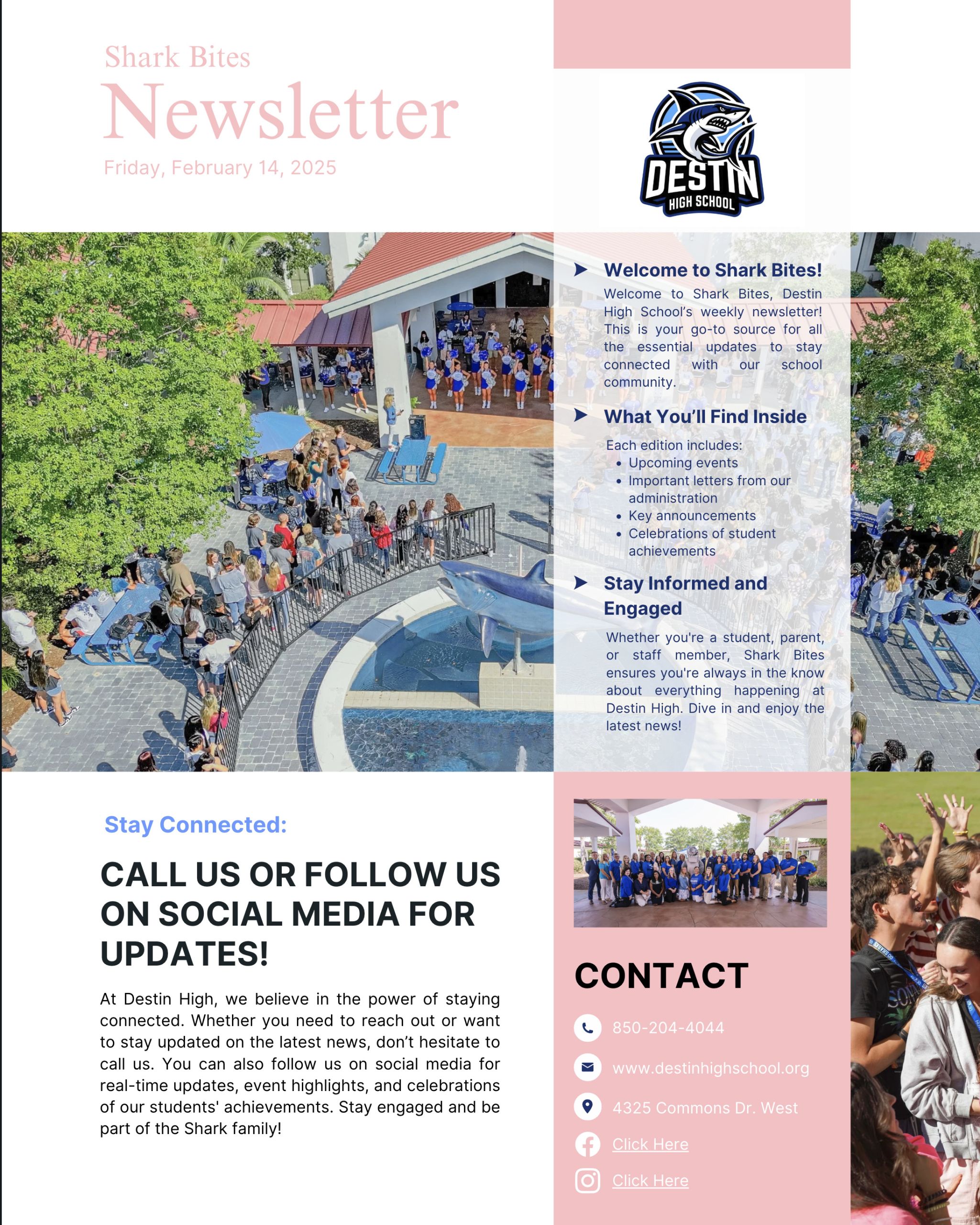 Shark Bites
Newsletter
Friday, February 14, 2025

DESTIN
HIGH SCHOOL

Welcome to Shark Bites!
Welcome to Shark Bites, Destin High School's weekly newsletter! This is your go-to source for all the essential updates to stay connected with our school community.

What You'll Find Inside
Each edition includes:
- Upcoming events
- Important letters from our administration
- Key announcements
- Celebrations of student achievements

Stay Informed and Engaged
Whether you're a student, parent, or staff member, Shark Bites ensures you're always in the know about everything happening at Destin High. Dive in and enjoy the latest news!

Stay Connected:
CALL US OR FOLLOW US ON SOCIAL MEDIA FOR UPDATES!
At Destin High, we believe in the power of staying connected. Whether you need to reach out or want to stay updated on the latest news, don't hesitate to call us. You can also follow us on social media for real-time updates, event highlights, and celebrations of our students' achievements. Stay engaged and be part of the Shark family!

CONTACT
850-204-4044
www.destinhighschool.org
4325 Commons Dr. West
Click Here
Click Here